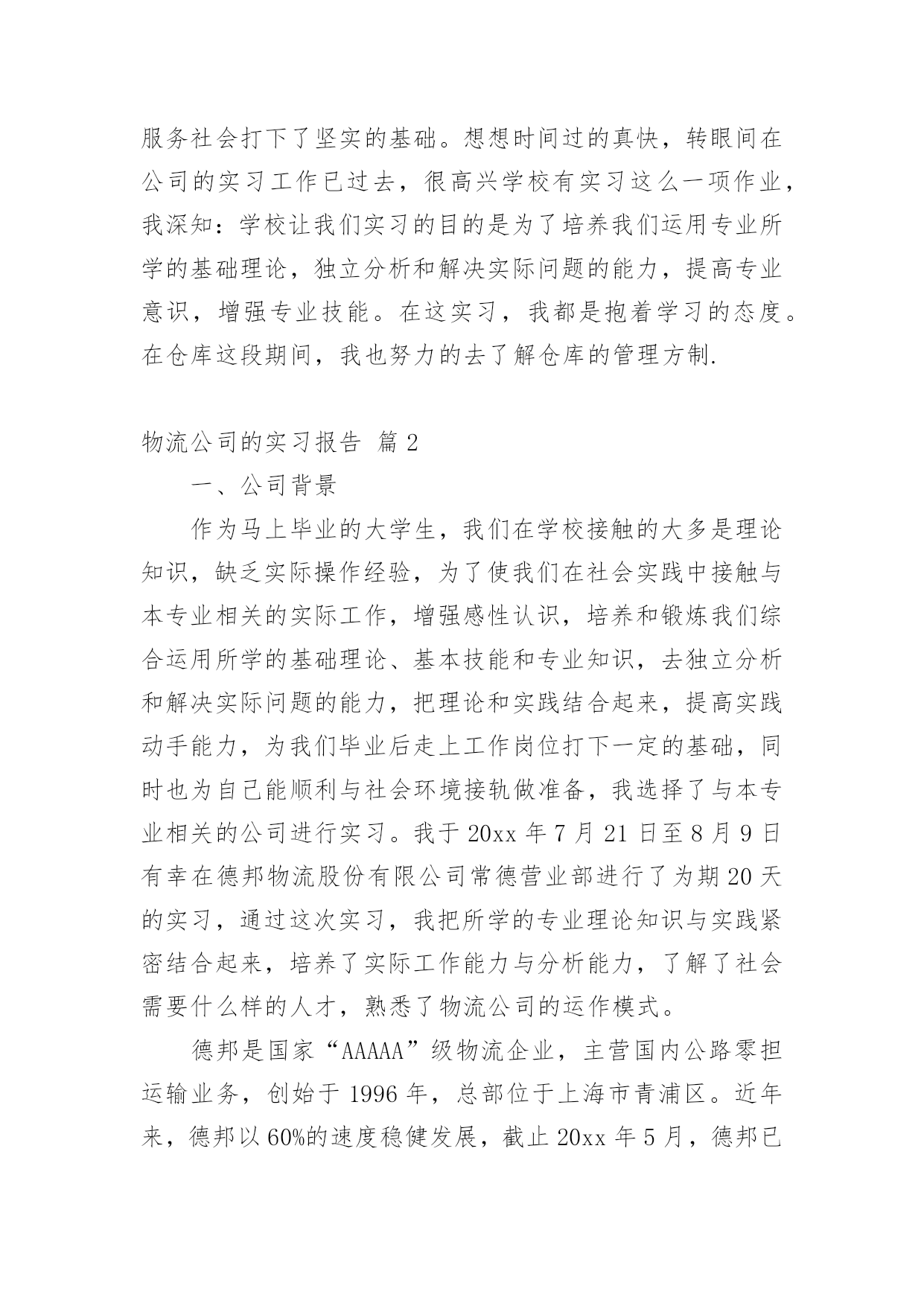 服务社会打下了坚实的基础。想想时间过的真快，转眼间在公司的实习工作已过去，很高兴学校有实习这么一项作业，我深知：学校让我们实习的目的是为了培养我们运用专业所学的基础理论，独立分析和解决实际问题的能力，提高专业意识，增强专业技能。在这实习，我都是抱着学习的态度。在仓库这段期间，我也努力的去了解仓库的管理方制.

物流公司的实习报告 篇2

一、公司背景

作为马上毕业的大学生，我们在学校接触的大多是理论知识，缺乏实际操作经验，为了使我们在社会实践中接触与本专业相关的实际工作，增强感性认识，培养和锻炼我们综合运用所学的基础理论、基本技能和专业知识，去独立分析和解决实际问题的能力，把理论和实践结合起来，提高实践动手能力，为我们毕业后走上工作岗位打下一定的基础，同时也为自己能顺利与社会环境接轨做准备，我选择了与本专业相关的公司进行实习。我于20xx年7月21日至8月9日有幸在德邦物流股份有限公司常德营业部进行了为期20天的实习，通过这次实习，我把所学的专业理论知识与实践紧密结合起来，培养了实际工作能力与分析能力，了解了社会需要什么样的人才，熟悉了物流公司的运作模式。

德邦是国家“AAAAA”级物流企业，主营国内公路零担运输业务，创始于1996年，总部位于上海市青浦区。近年来，德邦以60%的速度稳健发展，截止20xx年5月，德邦已